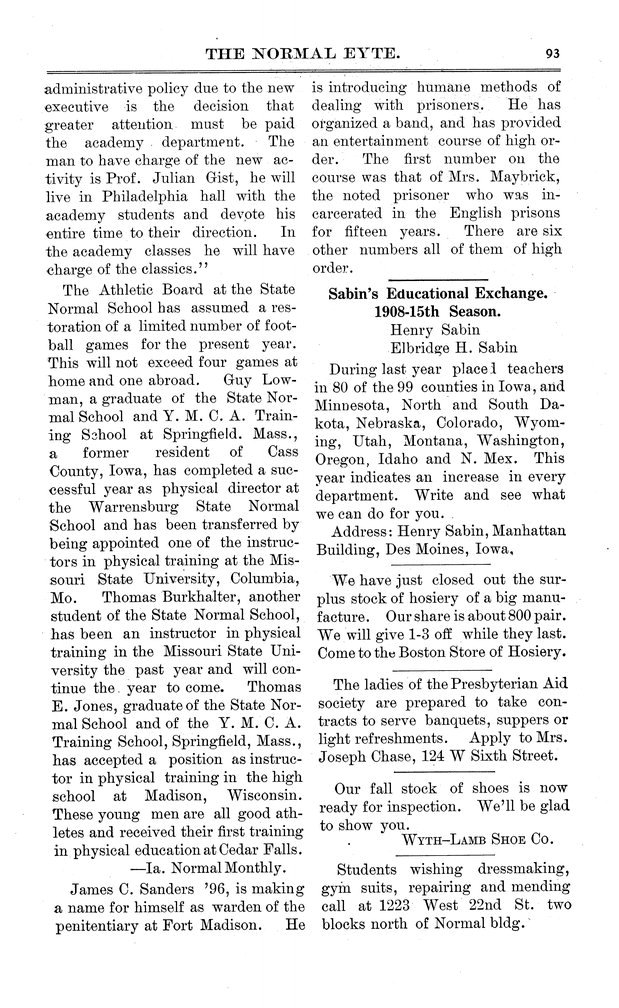 THE NORMAL EYTE. 93

administrative policy due to the new executive is the decision that greater attention must be paid the academy department. The man to have charge of the new activity is Prof. Julian Gist, he will live in Philadelphia hall with the academy students and devote his entire time to their direction. In the academy classes he will have charge of the classics."

The Athletic Board at the State Normal School has assumed a restoration of a limited number of football games for the present year. This will not exceed four games at home and one abroad. Guy Lowman, a graduate of the State Normal School and Y. M. C. A. Training School at Springfield. Mass., a former resident of Cass County, Iowa, has completed a successful year as physical director at the Warrensburg State Normal School and has been transferred by being appointed one of the instructors in physical training at the Missouri State University, Columbia, Mo. Thomas Burkhalter, another student of the State Normal School, has been an instructor in physical training in the Missouri State University the past year and will continue the year to come. Thomas E. Jones, graduate of the State Normal School and of the Y. M. C. A. Training School, Springfield, Mass., has accepted a position as instructor in physical training in the high school at Madison, Wisconsin. These young men are all good athletes and received their first training in physical education at Cedar Falls.
—Ia. Normal Monthly.

James C. Sanders '96, is making a name for himself as warden of the penitentiary at Fort Madison. He is introducing humane methods of dealing with prisoners. He has organized a band, and has provided an entertainment course of high order. The first number on the course was that of Mrs. Maybrick, the noted prisoner who was incarcerated in the English prisons for fifteen years. There are six other numbers all of them of high order.

Sabin's Educational Exchange.
1908-15th Season.
Henry Sabin
Elbridge H. Sabin

During last year placel teachers in 80 of the 99 counties in Iowa, and Minnesota, North and South Dakota, Nebraska, Colorado, Wyoming, Utah, Montana, Washington, Oregon, Idaho and N. Mex. This year indicates an increase in every department. Write and see what we can do for you.

Address: Henry Sabin, Manhattan Building, Des Moines, Iowa.

We have just closed out the surplus stock of hosiery of a big manufacture. Our share is about 800 pair. We will give 1-3 off while they last. Come to the Boston Store of Hosiery.

The ladies of the Presbyterian Aid society are prepared to take contracts to serve banquets, suppers or light refreshments. Apply to Mrs. Joseph Chase, 124 W Sixth Street.

Our fall stock of shoes is now ready for inspection. We'll be glad to show you.
WYTH-LAMB SHOE CO.

Students wishing dressmaking, gym suits, repairing and mending call at 1223 West 22nd St. two blocks north of Normal bldg.